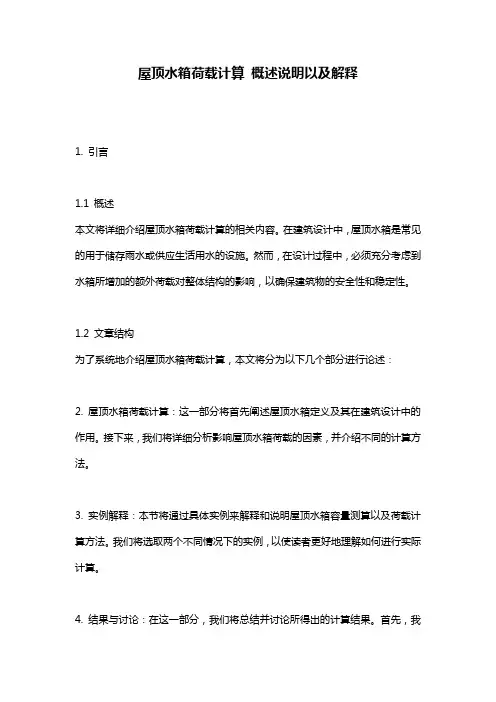 屋顶水箱荷载计算 概述说明以及解释

1. 引言

1.1 概述
本文将详细介绍屋顶水箱荷载计算的相关内容。在建筑设计中，屋顶水箱是常见的用于储存雨水或供应生活用水的设施。然而，在设计过程中，必须充分考虑到水箱所增加的额外荷载对整体结构的影响，以确保建筑物的安全性和稳定性。

1.2 文章结构
为了系统地介绍屋顶水箱荷载计算，本文将分为以下几个部分进行论述：

2. 屋顶水箱荷载计算：这一部分将首先阐述屋顶水箱定义及其在建筑设计中的作用。接下来，我们将详细分析影响屋顶水箱荷载的因素，并介绍不同的计算方法。

3. 实例解释：本节将通过具体实例来解释和说明屋顶水箱容量测算以及荷载计算方法。我们将选取两个不同情况下的实例，以使读者更好地理解如何进行实际计算。

4. 结果与讨论：在这一部分，我们将总结并讨论所得出的计算结果。首先，我